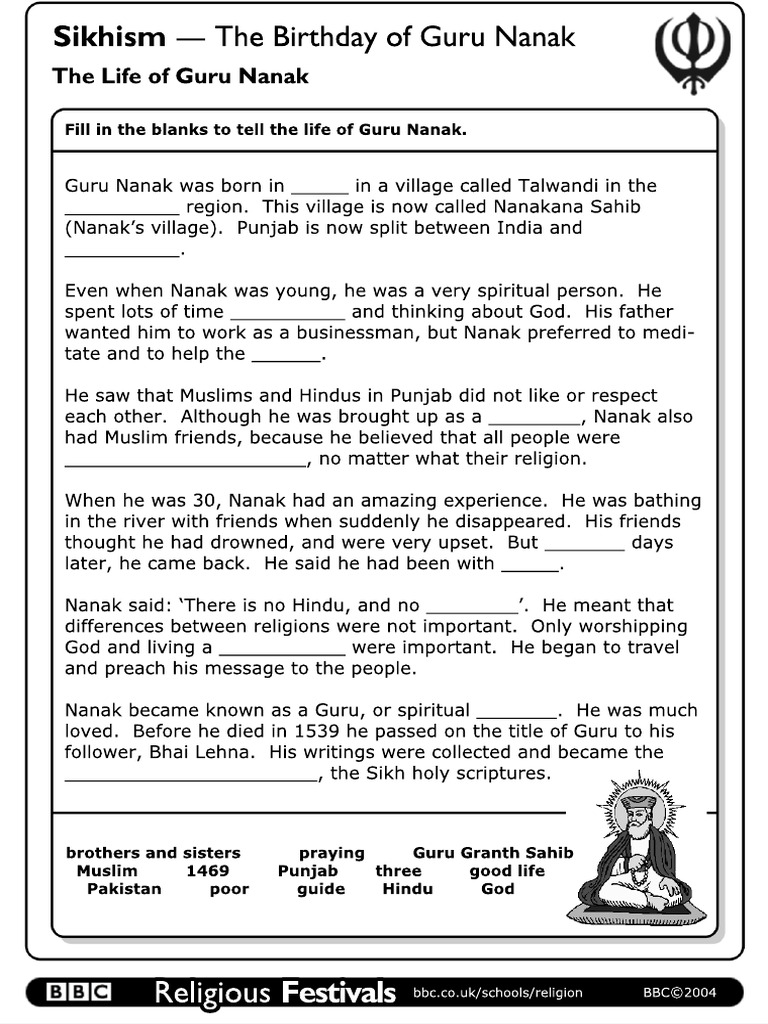 Sikhism — The Birthday of Guru Nanak

The Life of Guru Nanak

Fill in the blanks to tell the life of Guru Nanak.

Guru Nanak was born in ____ in a village called Talwandi in the ____ region. This village is now called Nanakana Sahib (Nanak's village). Punjab is now split between India and ____.

Even when Nanak was young, he was a very spiritual person. He spent lots of time ____ and thinking about God. His father wanted him to work as a businessman, but Nanak preferred to meditate and to help the ____.

He saw that Muslims and Hindus in Punjab did not like or respect each other. Although he was brought up as a ____, Nanak also had Muslim friends, because he believed that all people were ____, no matter what their religion.

When he was 30, Nanak had an amazing experience. He was bathing in the river with friends when suddenly he disappeared. His friends thought he had drowned, and were very upset. But ____ days later, he came back. He said he had been with ____.

Nanak said: 'There is no Hindu, and no ____'. He meant that differences between religions were not important. Only worshipping God and living a ____ were important. He began to travel and preach his message to the people.

Nanak became known as a Guru, or spiritual ____. He was much loved. Before he died in 1539 he passed on the title of Guru to his follower, Bhai Lehna. His writings were collected and became the ____, the Sikh holy scriptures.

brothers and sisters praying Guru Granth Sahib
Muslim 1469 Punjab three good life
Pakistan poor guide Hindu God

BBC Religious Festivals bbc.co.uk/schools/religion BBC©2004